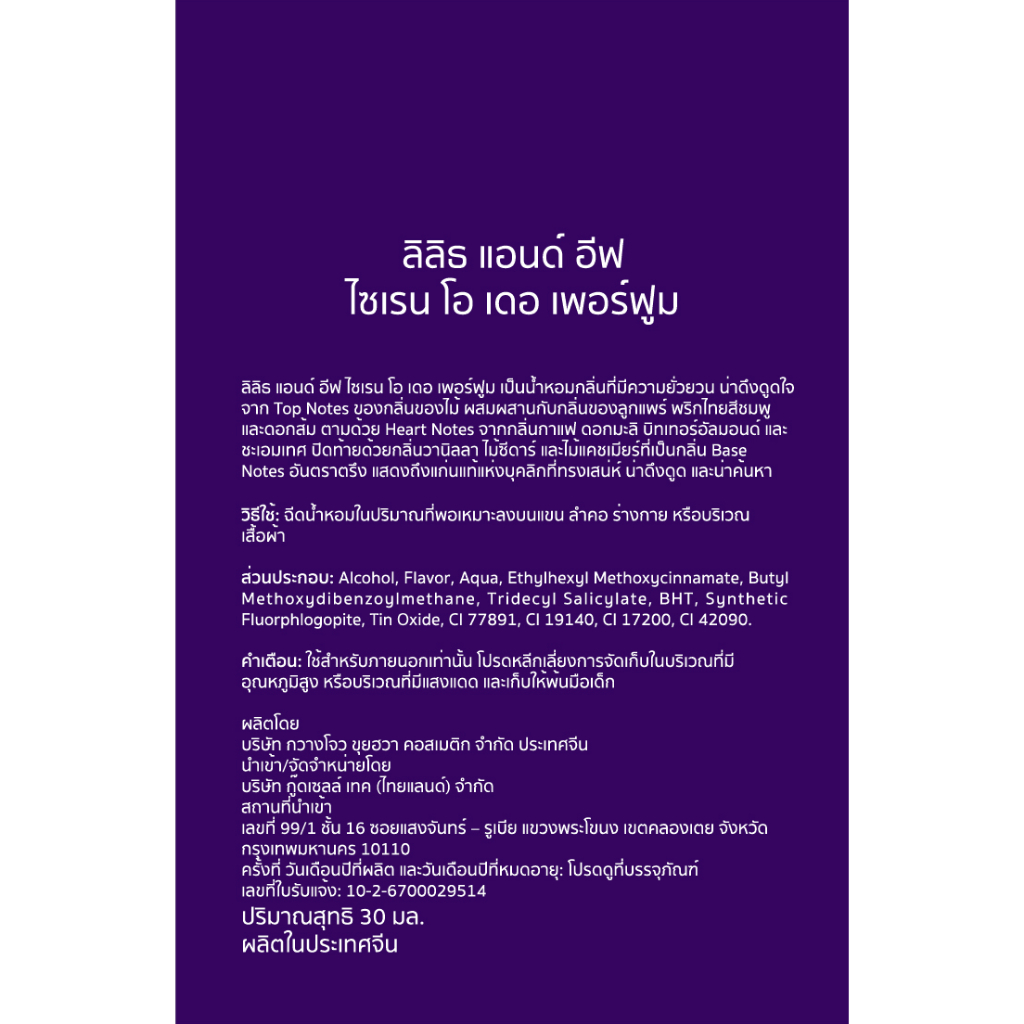 ลิลิธ แอนด์ อีฟ
ไซเรน โอ เดอ เพอร์ฟูม

ลิลิธ แอนด์ อีฟ ไซเรน โอ เดอ เพอร์ฟูม เป็นน้ำหอมกลิ่นที่มีความยั่วยวน น่าดึงดูดใจ จาก Top Notes ของกลิ่นของไม้ ผสมผสานกับกลิ่นของลูกแพร์ พริกไทยสีชมพู และดอกส้ม ตามด้วย Heart Notes จากกลิ่นกาแฟ ดอกมะลิ บิทเทอร์อัลมอนด์ และชะเอมเทศ ปิดท้ายด้วยกลิ่นวานิลลา ไม้ซีดาร์ และไม้แคชเมียร์ที่เป็นกลิ่น Base Notes อันตราตรึง แสดงถึงแก่นแท้แห่งบุคลิกที่ทรงเสน่ห์ น่าดึงดูด และน่าค้นหา

วิธีใช้: ฉีดน้ำหอมในปริมาณที่พอเหมาะลงบนแขน ลำคอ ร่างกาย หรือบริเวณเสื้อผ้า

ส่วนประกอบ: Alcohol, Flavor, Aqua, Ethylhexyl Methoxycinnamate, Butyl Methoxydibenzoylmethane, Tridecyl Salicylate, BHT, Synthetic Fluorphlogopite, Tin Oxide, CI 77891, CI 19140, CI 17200, CI 42090.

คำเตือน: ใช้สำหรับภายนอกเท่านั้น โปรดหลีกเลี่ยงการจัดเก็บในบริเวณที่มีอุณหภูมิสูง หรือบริเวณที่มีแสงแดด และเก็บให้พ้นมือเด็ก

ผลิตโดย
บริษัท กวางโจว ขุยฮวา คอสเมติก จำกัด ประเทศจีน
นำเข้า/จัดจำหน่ายโดย
บริษัท กู๊ดเซลล์ เทค (ไทยแลนด์) จำกัด
สถานที่นำเข้า
เลขที่ 99/1 ชั้น 16 ซอยแสงจันทร์ – รูเบีย แขวงพระโขนง เขตคลองเตย จังหวัดกรุงเทพมหานคร 10110
ครั้งที่ วันเดือนปีที่ผลิต และวันเดือนปีที่หมดอายุ: โปรดดูที่บรรจุภัณฑ์
เลขที่ใบรับแจ้ง: 10-2-6700029514
ปริมาณสุทธิ 30 มล.
ผลิตในประเทศจีน